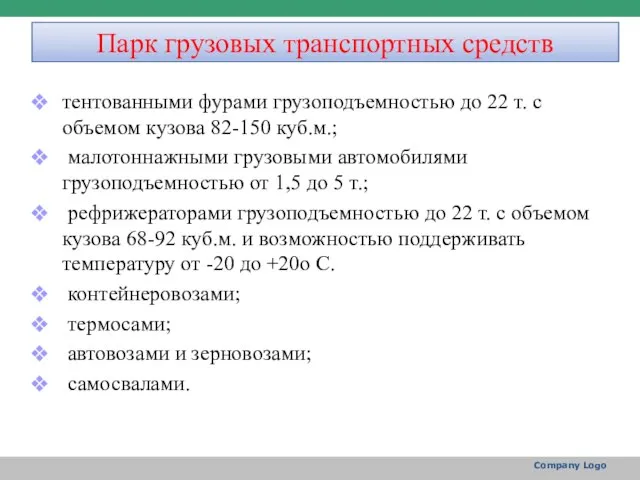 Парк грузовых транспортных средств

❖ тентованными фурами грузоподъемностью до 22 т. с объемом кузова 82-150 куб.м.;

❖ малотоннажными грузовыми автомобилями грузоподъемностью от 1,5 до 5 т.;

❖ рефрижераторами грузоподъемностью до 22 т. с объемом кузова 68-92 куб.м. и возможностью поддерживать температуру от -20 до +20о С.

❖ контейнеровозами;

❖ термосами;

❖ автовозами и зерновозами;

❖ самосвалами.

Company Logo